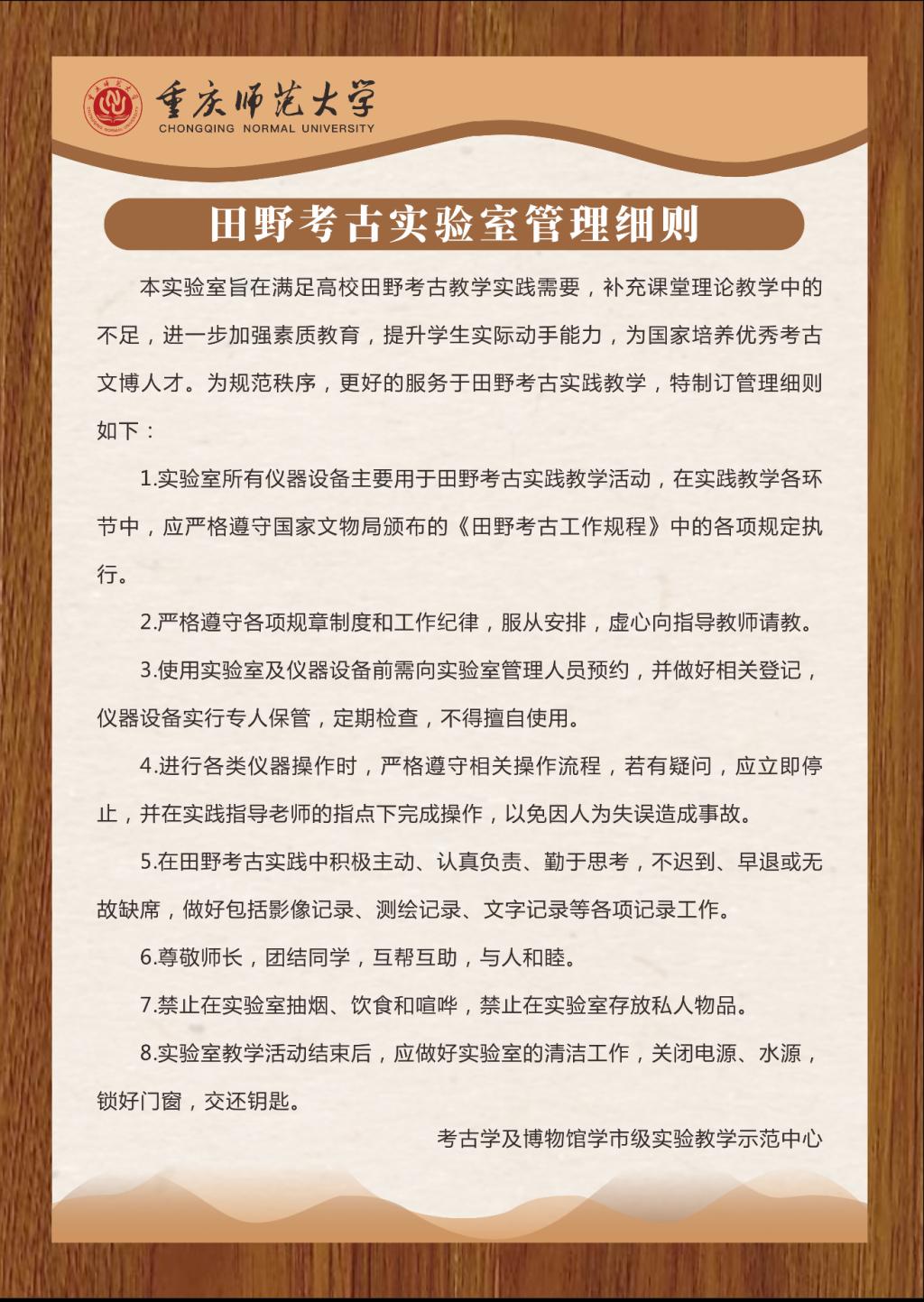 重庆师范大学
CHONGQING NORMAL UNIVERSITY

田野考古实验室管理细则

本实验室旨在满足高校田野考古教学实践需要，补充课堂理论教学中的不足，进一步加强素质教育，提升学生实际动手能力，为国家培养优秀考古文博人才。为规范秩序，更好的服务于田野考古实践教学，特制订管理细则如下：

1.实验室所有仪器设备主要用于田野考古实践教学活动，在实践教学各环节中，应严格遵守国家文物局颁布的《田野考古工作规程》中的各项规定执行。

2.严格遵守各项规章制度和工作纪律，服从安排，虚心向指导教师请教。

3.使用实验室及仪器设备前需向实验室管理人员预约，并做好相关登记，仪器设备实行专人保管，定期检查，不得擅自使用。

4.进行各类仪器操作时，严格遵守相关操作流程，若有疑问，应立即停止，并在实践指导老师的指点下完成操作，以免因人为失误造成事故。

5.在田野考古实践中积极主动、认真负责、勤于思考，不迟到、早退或无故缺席，做好包括影像记录、测绘记录、文字记录等各项记录工作。

6.尊敬师长，团结同学，互帮互助，与人和睦。

7.禁止在实验室抽烟、饮食和喧哗，禁止在实验室存放私人物品。

8.实验室教学活动结束后，应做好实验室的清洁工作，关闭电源、水源，锁好门窗，交还钥匙。

考古学及博物馆学市级实验教学示范中心